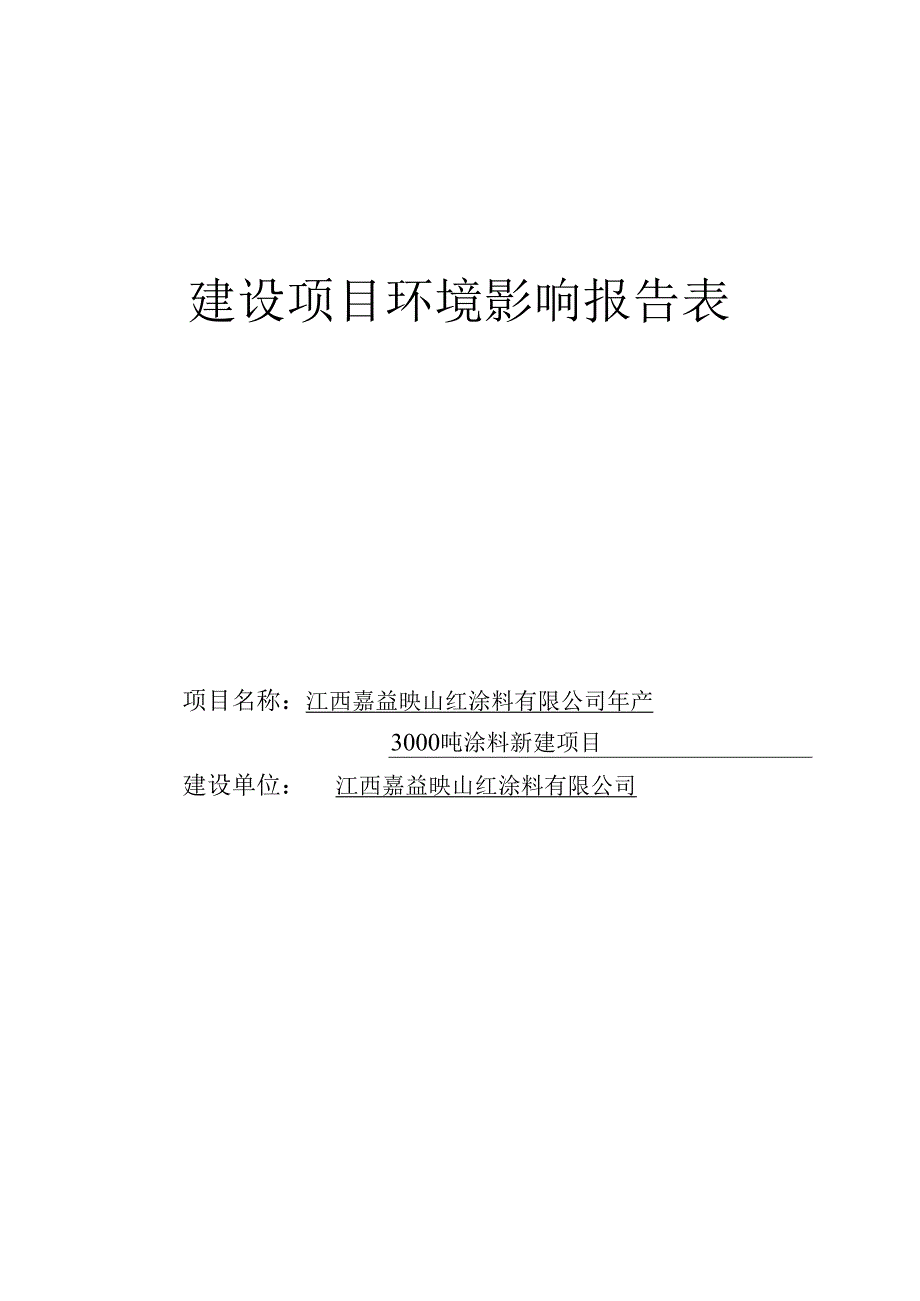 建设项目环境影响报告表

项目名称：江西嘉益映山红涂料有限公司年产3000吨涂料新建项目

建设单位：江西嘉益映山红涂料有限公司